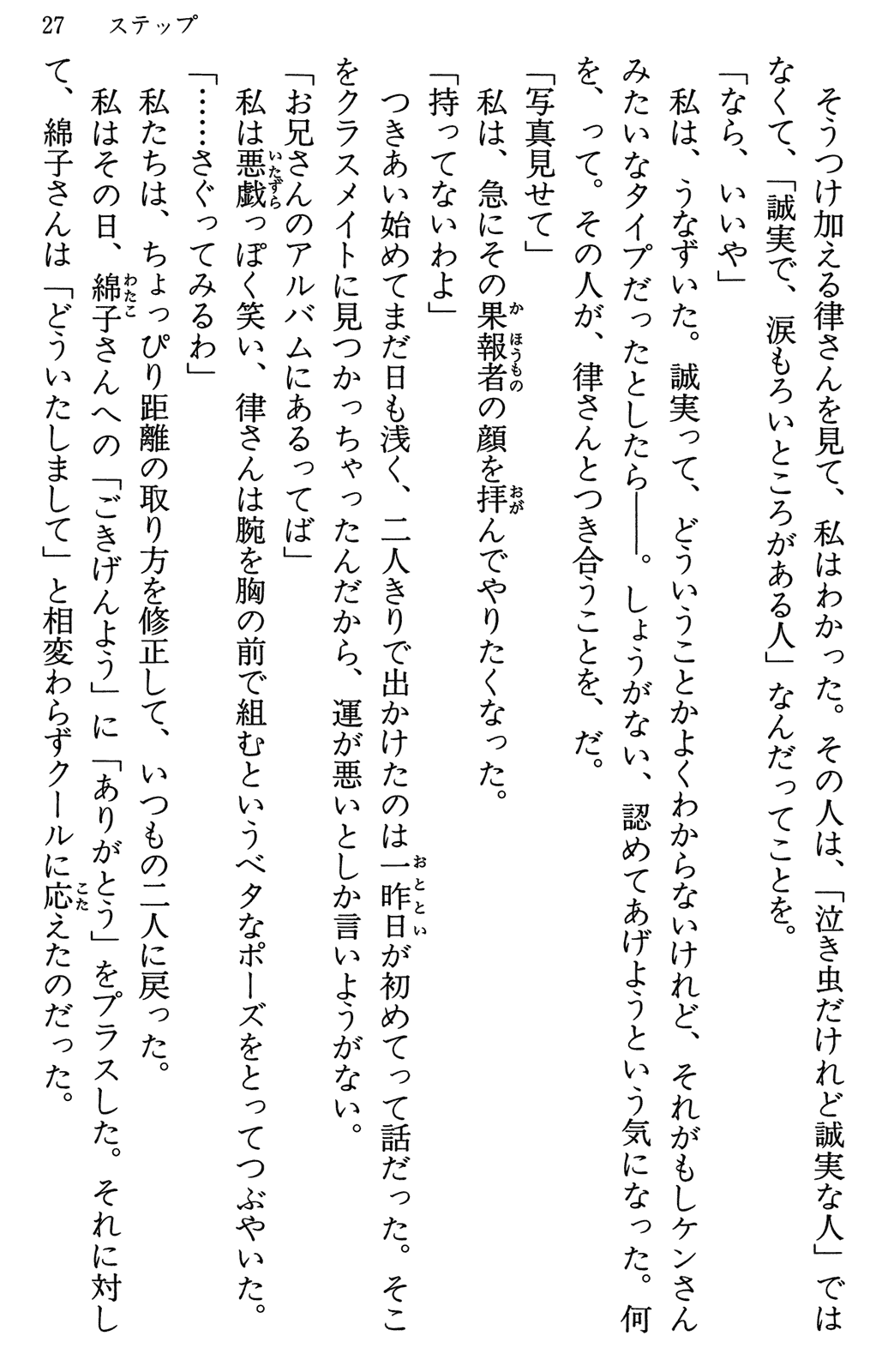 27　ステップ

そうつけ加える律さんを見て、私はわかった。その人は、「泣き虫だけれど誠実な人」ではなくて、「誠実で、涙もろいところがある人」なんだってことを。

「なら、いいや」

私は、うなずいた。誠実って、どういうことかよくわからないけれど、それがもしケンさんみたいなタイプだったとしたら――。しょうがない、認めてあげようという気になった。何を、って。その人が、律さんとつき合うことを、だ。

「写真見せて」

私は、急にその果報者の顔を拝んでやりたくなった。

「持ってないわよ」

つきあい始めてまだ日も浅く、二人きりで出かけたのは一昨日が初めてって話だった。そこをクラスメイトに見つかっちゃったんだから、運が悪いとしか言いようがない。

「お兄さんのアルバムにあるってば」

私は悪戯っぽく笑い、律さんは腕を胸の前で組むというベタなポーズをとってつぶやいた。

「……さぐってみるわ」

私たちは、ちょっぴり距離の取り方を修正して、いつもの二人に戻った。

私はその日、綿子さんへの「ごきげんよう」に「ありがとう」をプラスした。それに対して、綿子さんは「どういたしまして」と相変わらずクールに応えたのだった。